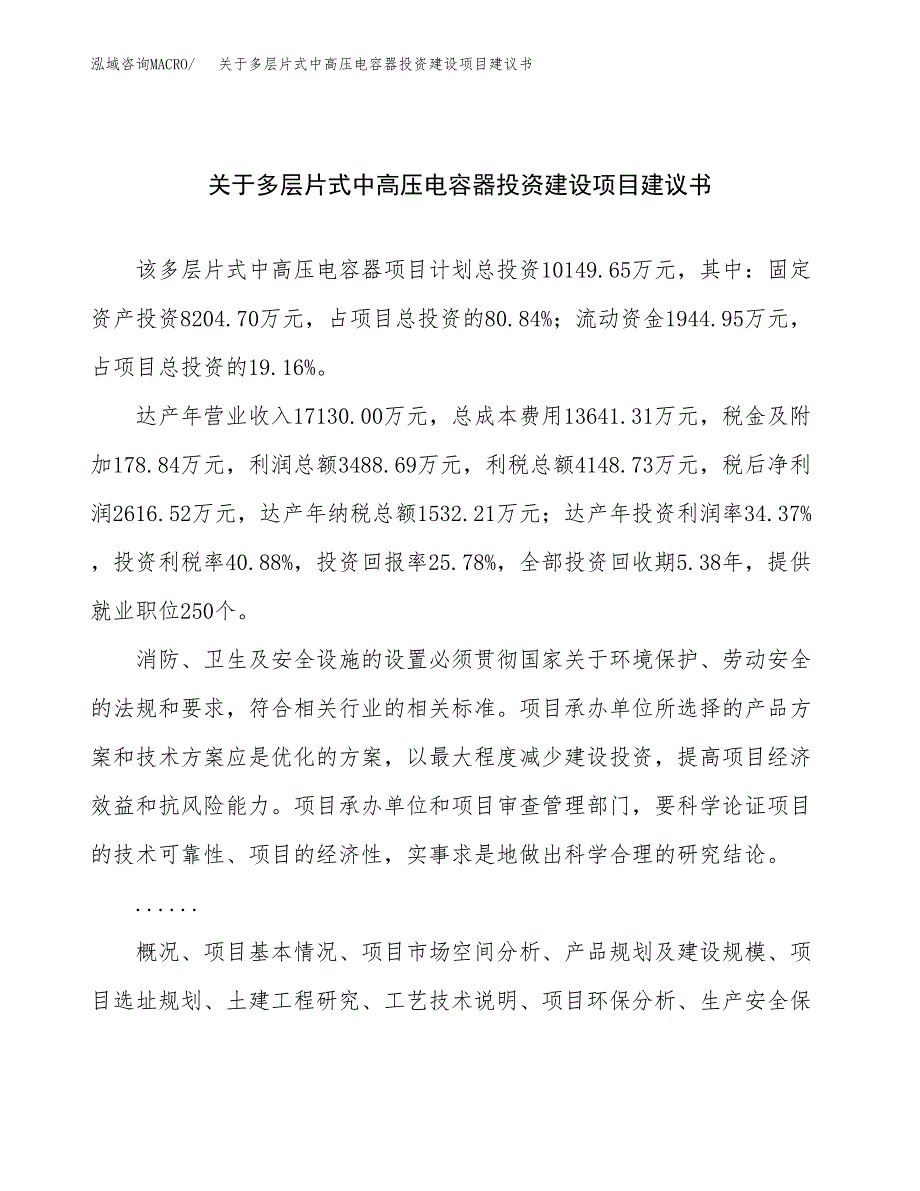 泓域咨询MACRO/　关于多层片式中高压电容器投资建设项目建议书

关于多层片式中高压电容器投资建设项目建议书

该多层片式中高压电容器项目计划总投资10149.65万元，其中：固定资产投资8204.70万元，占项目总投资的80.84%；流动资金1944.95万元，占项目总投资的19.16%。

达产年营业收入17130.00万元，总成本费用13641.31万元，税金及附加178.84万元，利润总额3488.69万元，利税总额4148.73万元，税后净利润2616.52万元，达产年纳税总额1532.21万元；达产年投资利润率34.37%，投资利税率40.88%，投资回报率25.78%，全部投资回收期5.38年，提供就业职位250个。

消防、卫生及安全设施的设置必须贯彻国家关于环境保护、劳动安全的法规和要求，符合相关行业的相关标准。项目承办单位所选择的产品方案和技术方案应是优化的方案，以最大程度减少建设投资，提高项目经济效益和抗风险能力。项目承办单位和项目审查管理部门，要科学论证项目的技术可靠性、项目的经济性，实事求是地做出科学合理的研究结论。

......

概况、项目基本情况、项目市场空间分析、产品规划及建设规模、项目选址规划、土建工程研究、工艺技术说明、项目环保分析、生产安全保